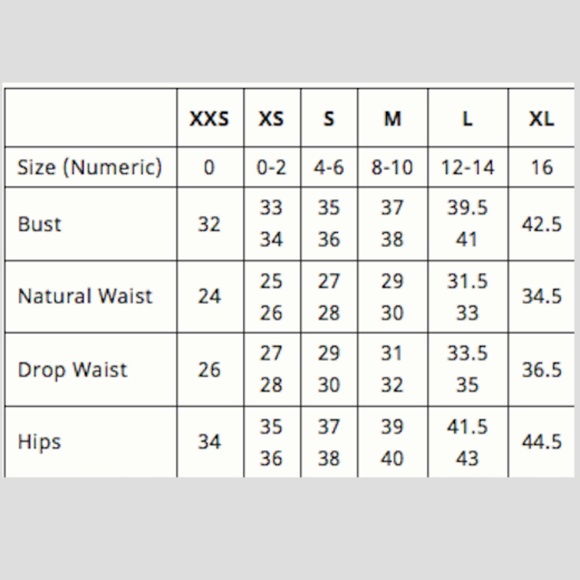 |  | XXS | XS | S | M | L | XL |
|---|---|---|---|---|---|---|
| Size (Numeric) | 0 | 0-2 | 4-6 | 8-10 | 12-14 | 16 |
| Bust | 32 | 33 34 | 35 36 | 37 38 | 39.5 41 | 42.5 |
| Natural Waist | 24 | 25 26 | 27 28 | 29 30 | 31.5 33 | 34.5 |
| Drop Waist | 26 | 27 28 | 29 30 | 31 32 | 33.5 35 | 36.5 |
| Hips | 34 | 35 36 | 37 38 | 39 40 | 41.5 43 | 44.5 |